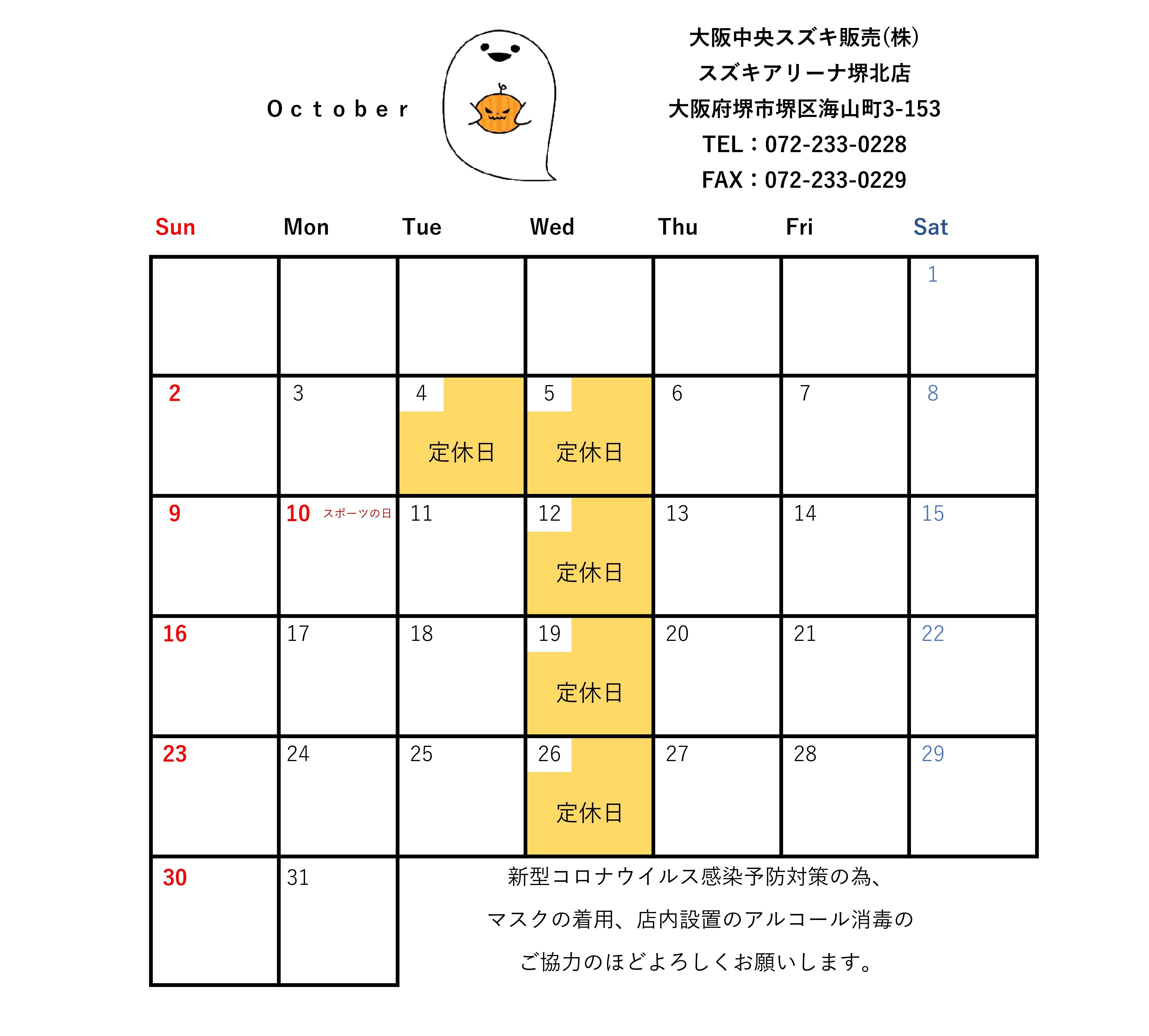 October

大阪中央スズキ販売(株)
スズキアリーナ堺北店
大阪府堺市堺区海山町3-153
TEL：072-233-0228
FAX：072-233-0229

| Sun | Mon | Tue | Wed | Thu | Fri | Sat |
|---|---|---|---|---|---|---|
| | | | | | | 1 |
| 2 | 3 | 4 定休日 | 5 定休日 | 6 | 7 | 8 |
| 9 | 10 スポーツの日 | 11 | 12 定休日 | 13 | 14 | 15 |
| 16 | 17 | 18 | 19 定休日 | 20 | 21 | 22 |
| 23 | 24 | 25 | 26 定休日 | 27 | 28 | 29 |
| 30 | 31 | | | | | |

新型コロナウイルス感染予防対策の為、
マスクの着用、店内設置のアルコール消毒の
ご協力のほどよろしくお願いします。